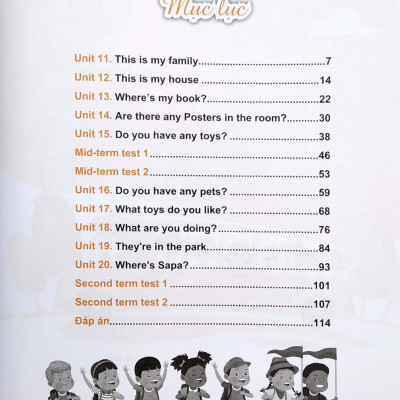 Mục lục

Unit 11. This is my family 7
Unit 12. This is my house 14
Unit 13. Where's my book? 22
Unit 14. Are there any Posters in the room? 30
Unit 15. Do you have any toys? 38
Mid-term test 1 46
Mid-term test 2 53
Unit 16. Do you have any pets? 59
Unit 17. What toys do you like? 68
Unit 18. What are you doing? 76
Unit 19. They're in the park 84
Unit 20. Where's Sapa? 93
Second term test 1 101
Second term test 2 107
Đáp án 114